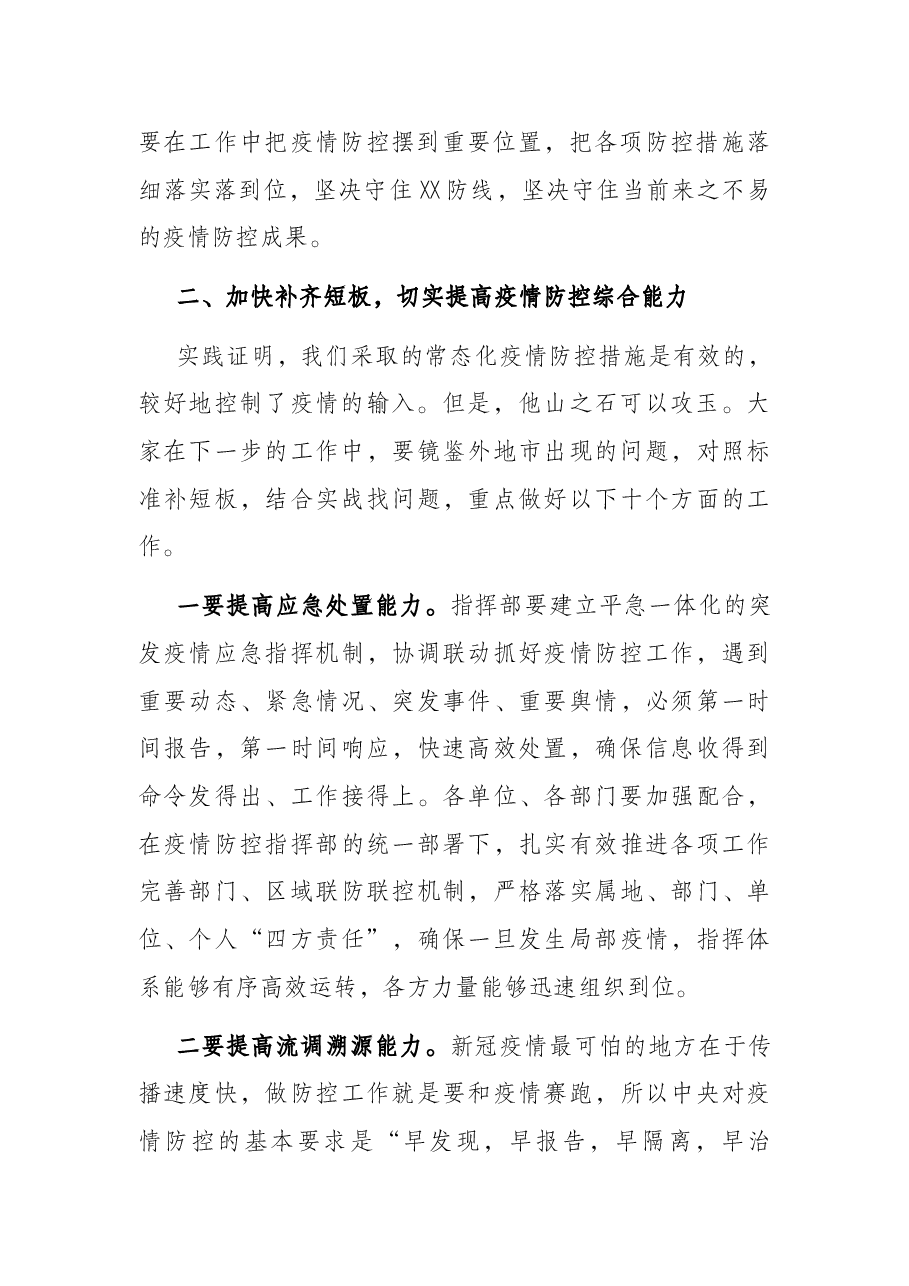 要在工作中把疫情防控摆到重要位置，把各项防控措施落细落实落到位，坚决守住XX防线，坚决守住当前来之不易的疫情防控成果。

二、加快补齐短板，切实提高疫情防控综合能力

实践证明，我们采取的常态化疫情防控措施是有效的，较好地控制了疫情的输入。但是，他山之石可以攻玉。大家在下一步的工作中，要镜鉴外地市出现的问题，对照标准补短板，结合实战找问题，重点做好以下十个方面的工作。

一要提高应急处置能力。指挥部要建立平急一体化的突发疫情应急指挥机制，协调联动抓好疫情防控工作，遇到重要动态、紧急情况、突发事件、重要舆情，必须第一时间报告，第一时间响应，快速高效处置，确保信息收得到命令发得出、工作接得上。各单位、各部门要加强配合，在疫情防控指挥部的统一部署下，扎实有效推进各项工作完善部门、区域联防联控机制，严格落实属地、部门、单位、个人“四方责任”，确保一旦发生局部疫情，指挥体系能够有序高效运转，各方力量能够迅速组织到位。

二要提高流调溯源能力。新冠疫情最可怕的地方在于传播速度快，做防控工作就是要和疫情赛跑，所以中央对疫情防控的基本要求是“早发现，早报告，早隔离，早治